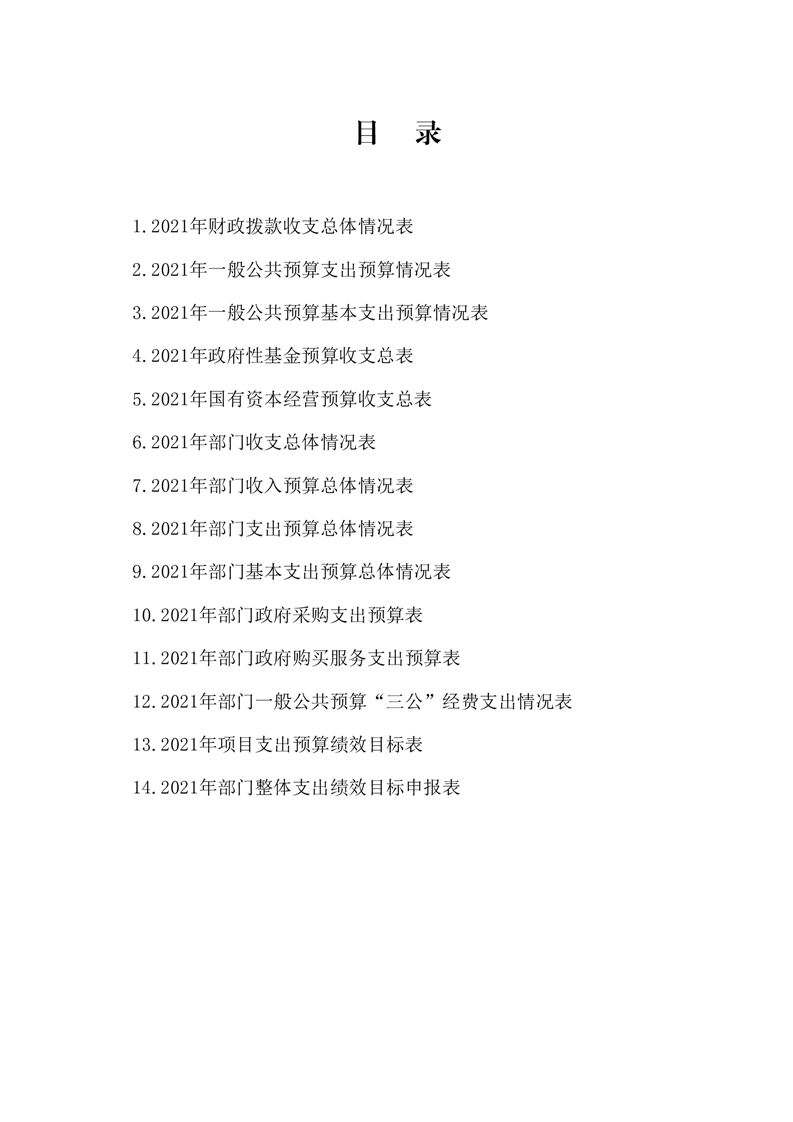 目　录

1.2021年财政拨款收支总体情况表

2.2021年一般公共预算支出预算情况表

3.2021年一般公共预算基本支出预算情况表

4.2021年政府性基金预算收支总表

5.2021年国有资本经营预算收支总表

6.2021年部门收支总体情况表

7.2021年部门收入预算总体情况表

8.2021年部门支出预算总体情况表

9.2021年部门基本支出预算总体情况表

10.2021年部门政府采购支出预算表

11.2021年部门政府购买服务支出预算表

12.2021年部门一般公共预算“三公”经费支出情况表

13.2021年项目支出预算绩效目标表

14.2021年部门整体支出绩效目标申报表